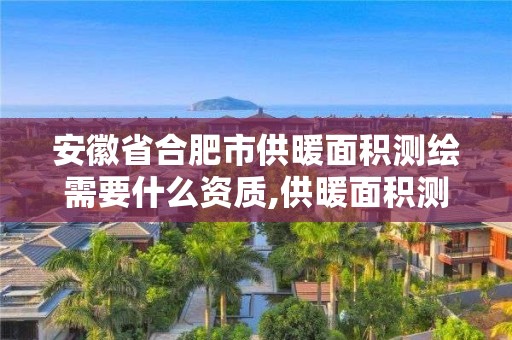 安徽省合肥市供暖面积测绘需要什么资质,供暖面积测